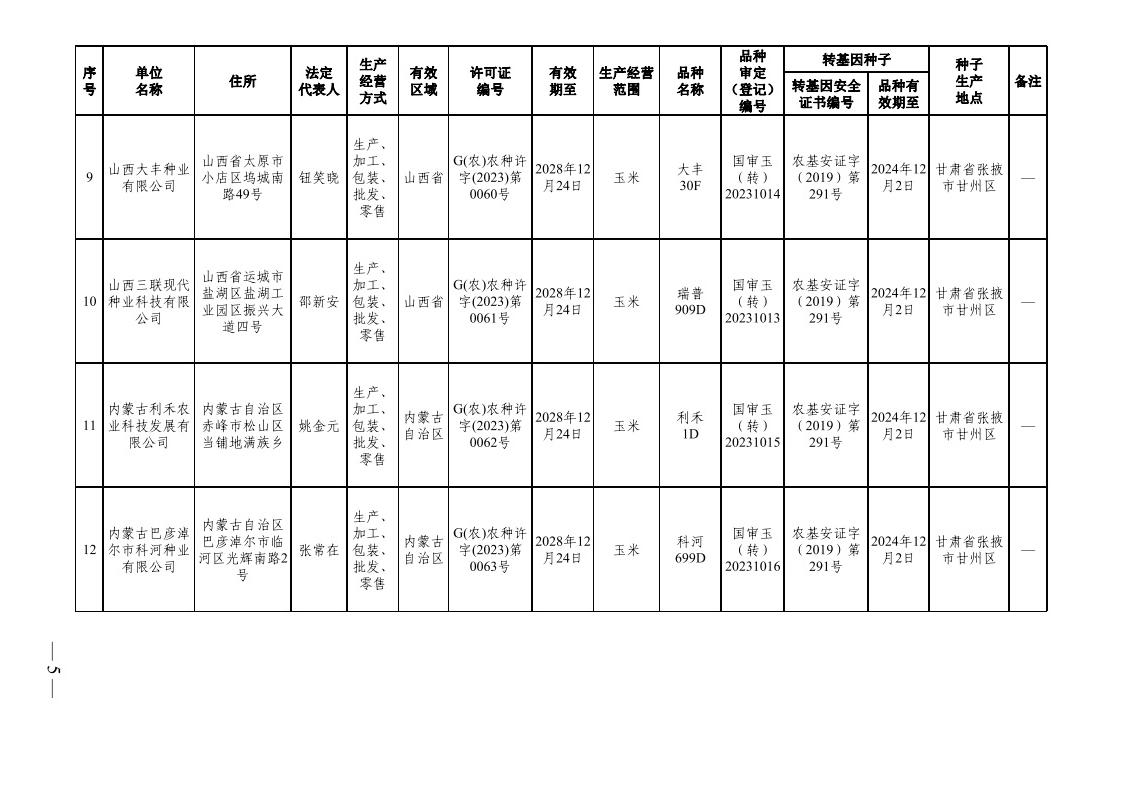 | 序号 | 单位名称 | 住所 | 法定代表人 | 生产经营方式 | 有效区域 | 许可证编号 | 有效期至 | 生产经营范围 | 品种名称 | 品种审定（登记）编号 | 转基因种子 转基因安全证书编号 | 转基因种子 品种有效期至 | 种子生产地点 | 备注 |
|---|---|---|---|---|---|---|---|---|---|---|---|---|---|---|
| 9 | 山西大丰种业有限公司 | 山西省太原市小店区坞城南路49号 | 钮笑晓 | 生产、加工、包装、批发、零售 | 山西省 | G(农)农种许字(2023)第0060号 | 2028年12月24日 | 玉米 | 大丰30F | 国审玉（转）20231014 | 农基安证字（2019）第291号 | 2024年12月2日 | 甘肃省张掖市甘州区 | — |
| 10 | 山西三联现代种业科技有限公司 | 山西省运城市盐湖区盐湖工业园区振兴大道四号 | 邵新安 | 生产、加工、包装、批发、零售 | 山西省 | G(农)农种许字(2023)第0061号 | 2028年12月24日 | 玉米 | 瑞普909D | 国审玉（转）20231013 | 农基安证字（2019）第291号 | 2024年12月2日 | 甘肃省张掖市甘州区 | — |
| 11 | 内蒙古利禾农业科技发展有限公司 | 内蒙古自治区赤峰市松山区当铺地满族乡 | 姚金元 | 生产、加工、包装、批发、零售 | 内蒙古自治区 | G(农)农种许字(2023)第0062号 | 2028年12月24日 | 玉米 | 利禾1D | 国审玉（转）20231015 | 农基安证字（2019）第291号 | 2024年12月2日 | 甘肃省张掖市甘州区 | — |
| 12 | 内蒙古巴彦淖尔市科河种业有限公司 | 内蒙古自治区巴彦淖尔市临河区光辉南路2号 | 张常在 | 生产、加工、包装、批发、零售 | 内蒙古自治区 | G(农)农种许字(2023)第0063号 | 2028年12月24日 | 玉米 | 科河699D | 国审玉（转）20231016 | 农基安证字（2019）第291号 | 2024年12月2日 | 甘肃省张掖市甘州区 | — |

— 5 —